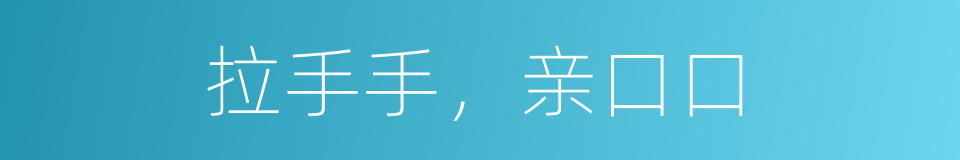 拉手手，亲口口